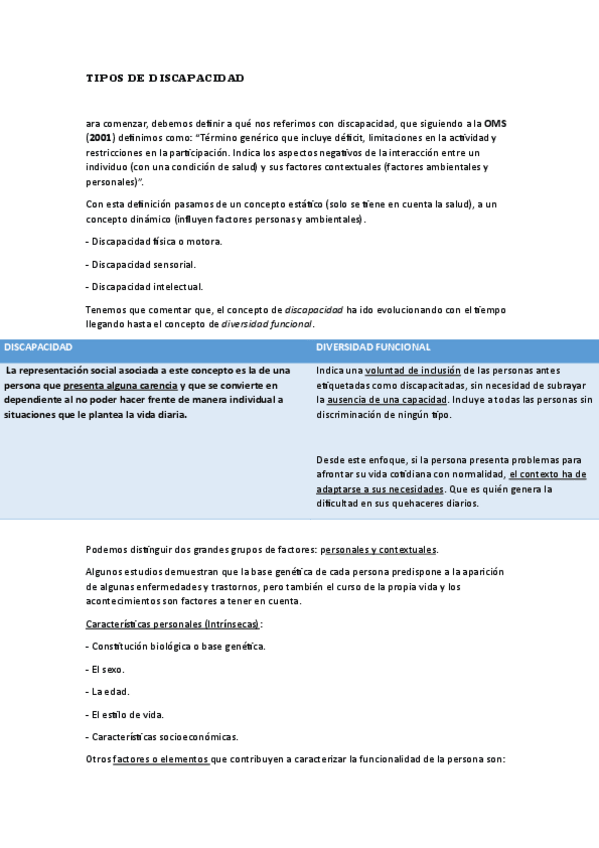 TIPOS DE DISCAPACIDAD

ara comenzar, debemos definir a qué nos referimos con discapacidad, que siguiendo a la OMS (2001) definimos como: "Término genérico que incluye déficit, limitaciones en la actividad y restricciones en la participación. Indica los aspectos negativos de la interacción entre un individuo (con una condición de salud) y sus factores contextuales (factores ambientales y personales)".

Con esta definición pasamos de un concepto estático (solo se tiene en cuenta la salud), a un concepto dinámico (influyen factores personas y ambientales).

- Discapacidad física o motora.

- Discapacidad sensorial.

- Discapacidad intelectual.

Tenemos que comentar que, el concepto de discapacidad ha ido evolucionando con el tiempo llegando hasta el concepto de diversidad funcional.

| DISCAPACIDAD | DIVERSIDAD FUNCIONAL |
|---|---|
| La representación social asociada a este concepto es la de una persona que presenta alguna carencia y que se convierte en dependiente al no poder hacer frente de manera individual a situaciones que le plantea la vida diaria. | Indica una voluntad de inclusión de las personas antes etiquetadas como discapacitadas, sin necesidad de subrayar la ausencia de una capacidad. Incluye a todas las personas sin discriminación de ningún tipo. Desde este enfoque, si la persona presenta problemas para afrontar su vida cotidiana con normalidad, el contexto ha de adaptarse a sus necesidades. Que es quién genera la dificultad en sus quehaceres diarios. |

Podemos distinguir dos grandes grupos de factores: personales y contextuales.

Algunos estudios demuestran que la base genética de cada persona predispone a la aparición de algunas enfermedades y trastornos, pero también el curso de la propia vida y los acontecimientos son factores a tener en cuenta.

Características personales (Intrínsecas):

- Constitución biológica o base genética.

- El sexo.

- La edad.

- El estilo de vida.

- Características socioeconómicas.

Otros factores o elementos que contribuyen a caracterizar la funcionalidad de la persona son: